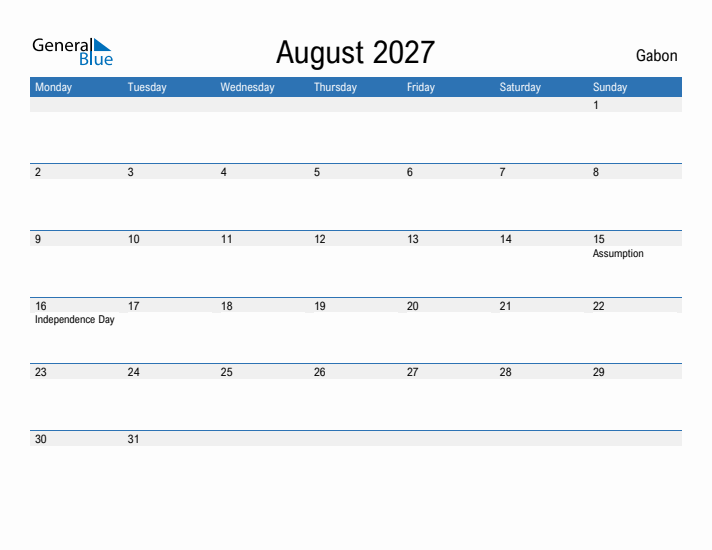 General Blue

August 2027

Gabon

| Monday | Tuesday | Wednesday | Thursday | Friday | Saturday | Sunday |
|---|---|---|---|---|---|---|
| | | | | | | 1 |
| 2 | 3 | 4 | 5 | 6 | 7 | 8 |
| 9 | 10 | 11 | 12 | 13 | 14 | 15 Assumption |
| 16 Independence Day | 17 | 18 | 19 | 20 | 21 | 22 |
| 23 | 24 | 25 | 26 | 27 | 28 | 29 |
| 30 | 31 | | | | | |